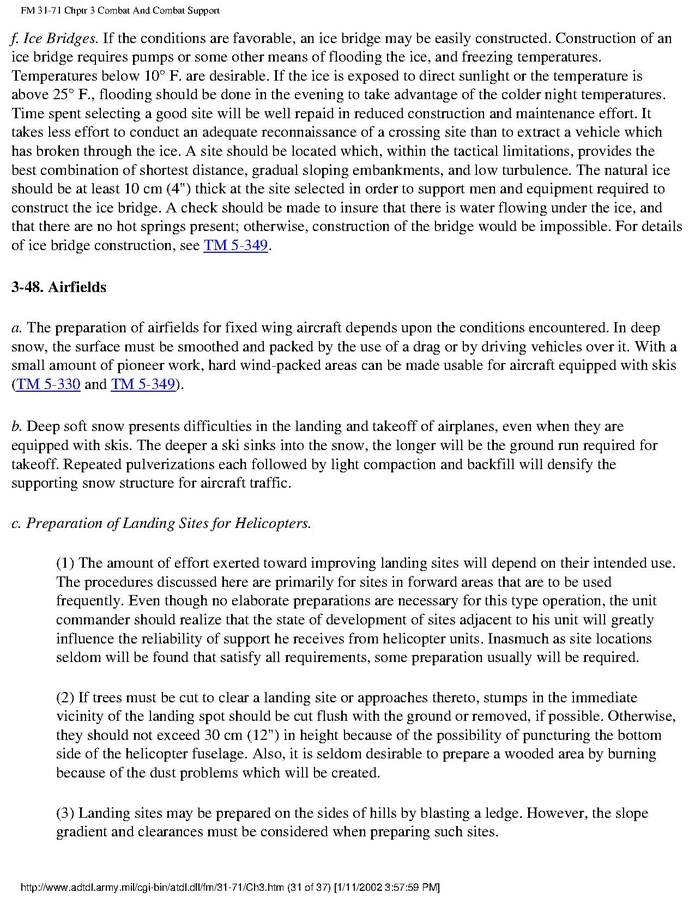 FM 31-71 Chptr 3 Combat And Combat Support

f. Ice Bridges. If the conditions are favorable, an ice bridge may be easily constructed. Construction of an ice bridge requires pumps or some other means of flooding the ice, and freezing temperatures. Temperatures below 10° F. are desirable. If the ice is exposed to direct sunlight or the temperature is above 25° F., flooding should be done in the evening to take advantage of the colder night temperatures. Time spent selecting a good site will be well repaid in reduced construction and maintenance effort. It takes less effort to conduct an adequate reconnaissance of a crossing site than to extract a vehicle which has broken through the ice. A site should be located which, within the tactical limitations, provides the best combination of shortest distance, gradual sloping embankments, and low turbulence. The natural ice should be at least 10 cm (4") thick at the site selected in order to support men and equipment required to construct the ice bridge. A check should be made to insure that there is water flowing under the ice, and that there are no hot springs present; otherwise, construction of the bridge would be impossible. For details of ice bridge construction, see TM 5-349.

3-48. Airfields

a. The preparation of airfields for fixed wing aircraft depends upon the conditions encountered. In deep snow, the surface must be smoothed and packed by the use of a drag or by driving vehicles over it. With a small amount of pioneer work, hard wind-packed areas can be made usable for aircraft equipped with skis (TM 5-330 and TM 5-349).

b. Deep soft snow presents difficulties in the landing and takeoff of airplanes, even when they are equipped with skis. The deeper a ski sinks into the snow, the longer will be the ground run required for takeoff. Repeated pulverizations each followed by light compaction and backfill will densify the supporting snow structure for aircraft traffic.

c. Preparation of Landing Sites for Helicopters.

(1) The amount of effort exerted toward improving landing sites will depend on their intended use. The procedures discussed here are primarily for sites in forward areas that are to be used frequently. Even though no elaborate preparations are necessary for this type operation, the unit commander should realize that the state of development of sites adjacent to his unit will greatly influence the reliability of support he receives from helicopter units. Inasmuch as site locations seldom will be found that satisfy all requirements, some preparation usually will be required.

(2) If trees must be cut to clear a landing site or approaches thereto, stumps in the immediate vicinity of the landing spot should be cut flush with the ground or removed, if possible. Otherwise, they should not exceed 30 cm (12") in height because of the possibility of puncturing the bottom side of the helicopter fuselage. Also, it is seldom desirable to prepare a wooded area by burning because of the dust problems which will be created.

(3) Landing sites may be prepared on the sides of hills by blasting a ledge. However, the slope gradient and clearances must be considered when preparing such sites.

http://www.adtdl.army.mil/cgi-bin/atdl.dll/fm/31-71/Ch3.htm (31 of 37) [1/11/2002 3:57:59 PM]